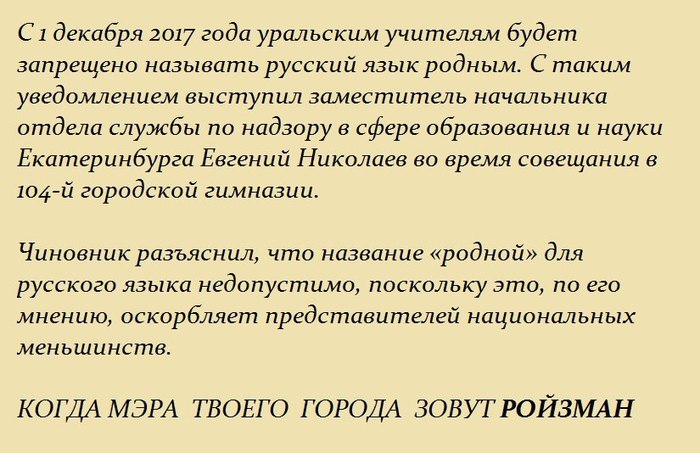 С 1 декабря 2017 года уральским учителям будет запрещено называть русский язык родным. С таким уведомлением выступил заместитель начальника отдела службы по надзору в сфере образования и науки Екатеринбурга Евгений Николаев во время совещания в 104-й городской гимназии.

Чиновник разъяснил, что название «родной» для русского языка недопустимо, поскольку это, по его мнению, оскорбляет представителей национальных меньшинств.

КОГДА МЭРА ТВОЕГО ГОРОДА ЗОВУТ РОЙЗМАН